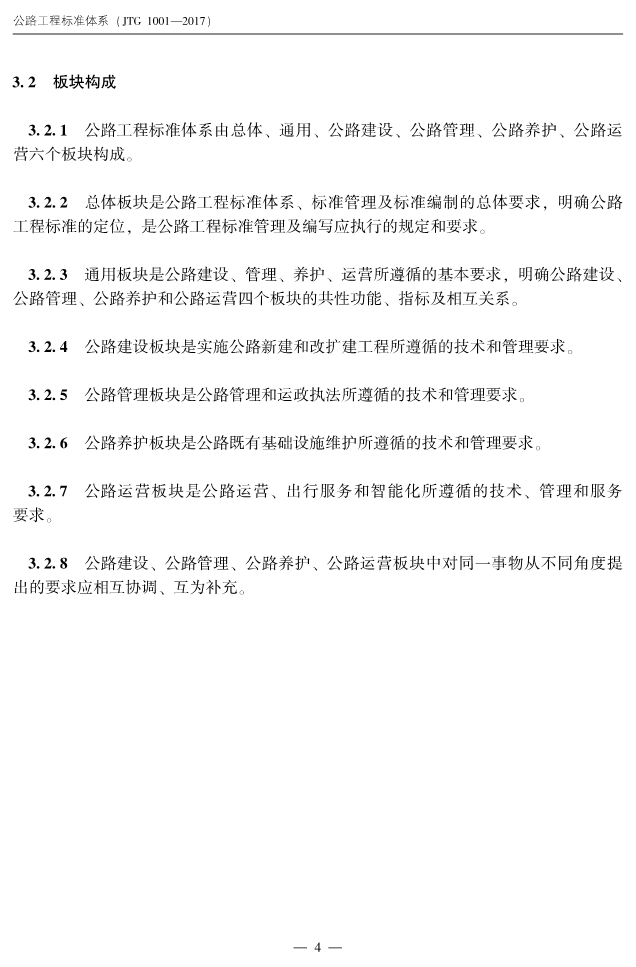 公路工程标准体系（JTG 1001—2017）

3.2 板块构成

3.2.1 公路工程标准体系由总体、通用、公路建设、公路管理、公路养护、公路运营六个板块构成。

3.2.2 总体板块是公路工程标准体系、标准管理及标准编制的总体要求，明确公路工程标准的定位，是公路工程标准管理及编写应执行的规定和要求。

3.2.3 通用板块是公路建设、管理、养护、运营所遵循的基本要求，明确公路建设、公路管理、公路养护和公路运营四个板块的共性功能、指标及相互关系。

3.2.4 公路建设板块是实施公路新建和改扩建工程所遵循的技术和管理要求。

3.2.5 公路管理板块是公路管理和运政执法所遵循的技术和管理要求。

3.2.6 公路养护板块是公路既有基础设施维护所遵循的技术和管理要求。

3.2.7 公路运营板块是公路运营、出行服务和智能化所遵循的技术、管理和服务要求。

3.2.8 公路建设、公路管理、公路养护、公路运营板块中对同一事物从不同角度提出的要求应相互协调、互为补充。

— 4 —